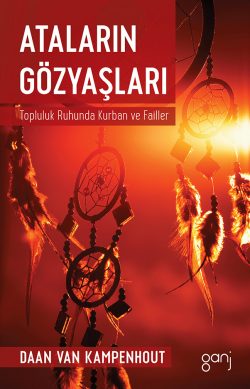 ATALARIN GÖZYAŞLARI

Topluluk Ruhunda Kurban ve Failler

DAAN VAN KAMPENHOUT

ganj